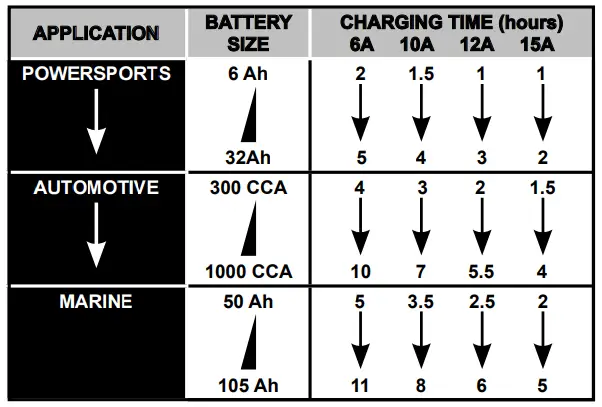 | APPLICATION | BATTERY SIZE | CHARGING TIME (hours) 6A | 10A | 12A | 15A |
|---|---|---|---|---|---|
| POWERSPORTS | 6 Ah | 2 | 1.5 | 1 | 1 |
| | 32Ah | 5 | 4 | 3 | 2 |
| AUTOMOTIVE | 300 CCA | 4 | 3 | 2 | 1.5 |
| | 1000 CCA | 10 | 7 | 5.5 | 4 |
| MARINE | 50 Ah | 5 | 3.5 | 2.5 | 2 |
| | 105 Ah | 11 | 8 | 6 | 5 |